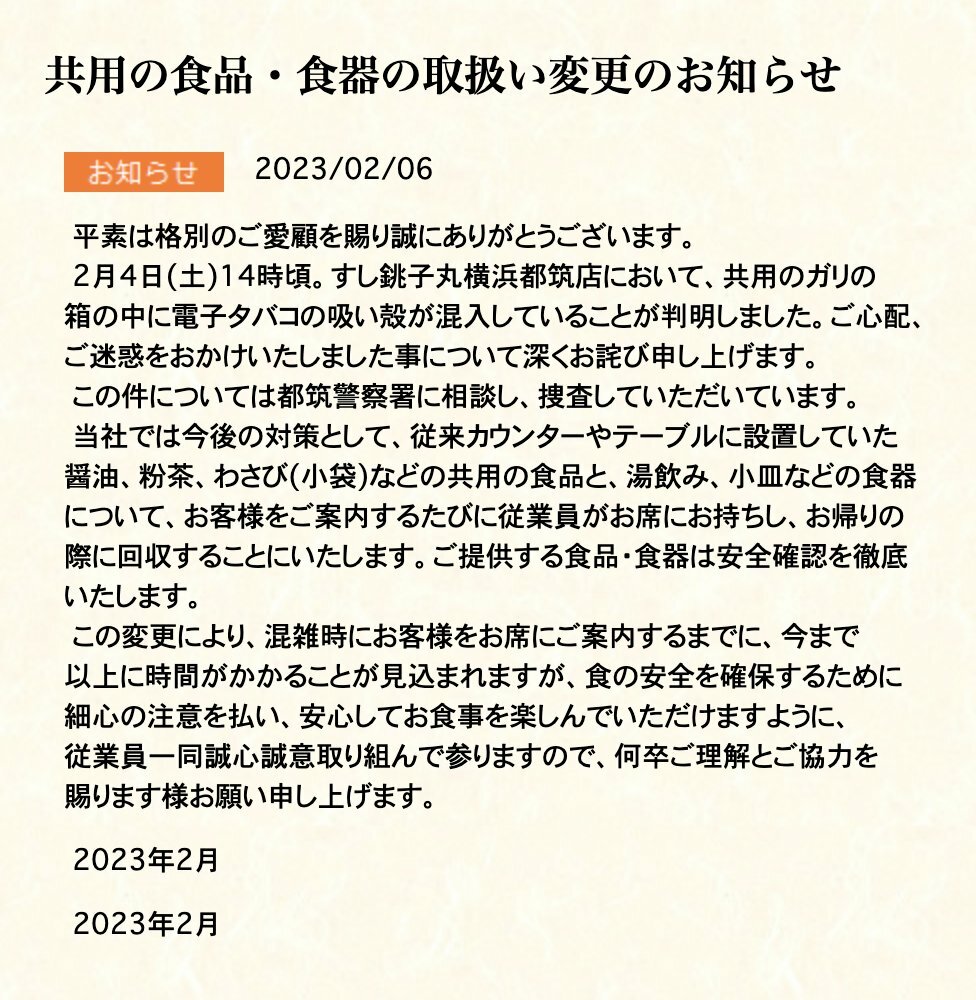 共用の食品・食器の取扱い変更のお知らせ

お知らせ 2023/02/06

平素は格別のご愛顧を賜り誠にありがとうございます。
2月4日(土)14時頃。すし銚子丸横浜都筑店において、共用のガリの箱の中に電子タバコの吸い殻が混入していることが判明しました。ご心配、ご迷惑をおかけいたしました事について深くお詫び申し上げます。
この件については都筑警察署に相談し、捜査していただいています。
当社では今後の対策として、従来カウンターやテーブルに設置していた醤油、粉茶、わさび(小袋)などの共用の食品と、湯飲み、小皿などの食器について、お客様をご案内するたびに従業員がお席にお持ちし、お帰りの際に回収することにいたします。ご提供する食品・食器は安全確認を徹底いたします。
この変更により、混雑時にお客様をお席にご案内するまでに、今まで以上に時間がかかることが見込まれますが、食の安全を確保するために細心の注意を払い、安心してお食事を楽しんでいただけますように、従業員一同誠心誠意取り組んで参りますので、何卒ご理解とご協力を賜ります様お願い申し上げます。

2023年2月

2023年2月